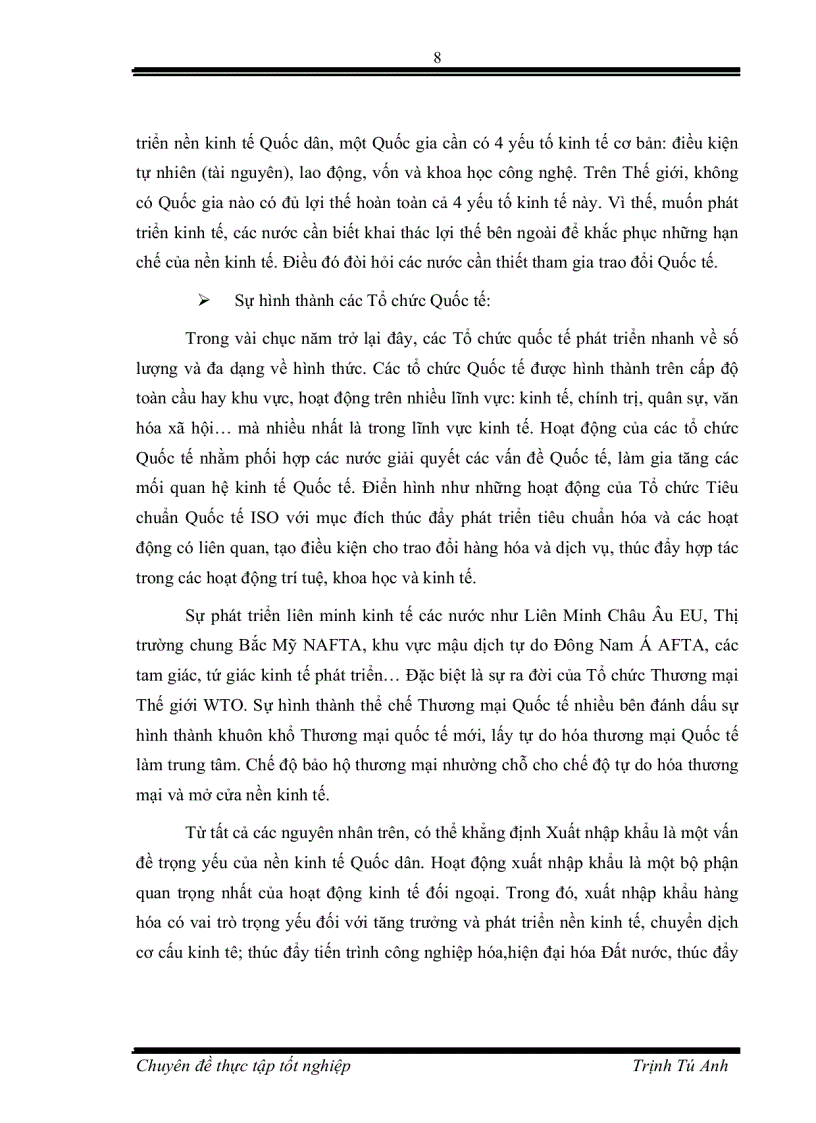 8

triển nền kinh tế Quốc dân, một Quốc gia cần có 4 yếu tố kinh tế cơ bản: điều kiện tự nhiên (tài nguyên), lao động, vốn và khoa học công nghệ. Trên Thế giới, không có Quốc gia nào có đủ lợi thế hoàn toàn cả 4 yếu tố kinh tế này. Vì thế, muốn phát triển kinh tế, các nước cần biết khai thác lợi thế bên ngoài để khắc phục những hạn chế của nền kinh tế. Điều đó đòi hỏi các nước cần thiết tham gia trao đổi Quốc tế.

➢ Sự hình thành các Tổ chức Quốc tế:

Trong vài chục năm trở lại đây, các Tổ chức quốc tế phát triển nhanh về số lượng và đa dạng về hình thức. Các tổ chức Quốc tế được hình thành trên cấp độ toàn cầu hay khu vực, hoạt động trên nhiều lĩnh vực: kinh tế, chính trị, quân sự, văn hóa xã hội… mà nhiều nhất là trong lĩnh vực kinh tế. Hoạt động của các tổ chức Quốc tế nhằm phối hợp các nước giải quyết các vấn đề Quốc tế, làm gia tăng các mối quan hệ kinh tế Quốc tế. Điển hình như những hoạt động của Tổ chức Tiêu chuẩn Quốc tế ISO với mục đích thúc đẩy phát triển tiêu chuẩn hóa và các hoạt động có liên quan, tạo điều kiện cho trao đổi hàng hóa và dịch vụ, thúc đẩy hợp tác trong các hoạt động trí tuệ, khoa học và kinh tế.

Sự phát triển liên minh kinh tế các nước như Liên Minh Châu Âu EU, Thị trường chung Bắc Mỹ NAFTA, khu vực mậu dịch tự do Đông Nam Á AFTA, các tam giác, tứ giác kinh tế phát triển… Đặc biệt là sự ra đời của Tổ chức Thương mại Thế giới WTO. Sự hình thành thể chế Thương mại Quốc tế nhiều bên đánh dấu sự hình thành khuôn khổ Thương mại quốc tế mới, lấy tự do hóa thương mại Quốc tế làm trung tâm. Chế độ bảo hộ thương mại nhường chỗ cho chế độ tự do hóa thương mại và mở cửa nền kinh tế.

Từ tất cả các nguyên nhân trên, có thể khẳng định Xuất nhập khẩu là một vấn đề trọng yếu của nền kinh tế Quốc dân. Hoạt động xuất nhập khẩu là một bộ phận quan trọng nhất của hoạt động kinh tế đối ngoại. Trong đó, xuất nhập khẩu hàng hóa có vai trò trọng yếu đối với tăng trưởng và phát triển nền kinh tế, chuyển dịch cơ cấu kinh tê; thúc đẩy tiến trình công nghiệp hóa,hiện đại hóa Đất nước, thúc đẩy

Chuyên đề thực tập tốt nghiệp Trịnh Tú Anh